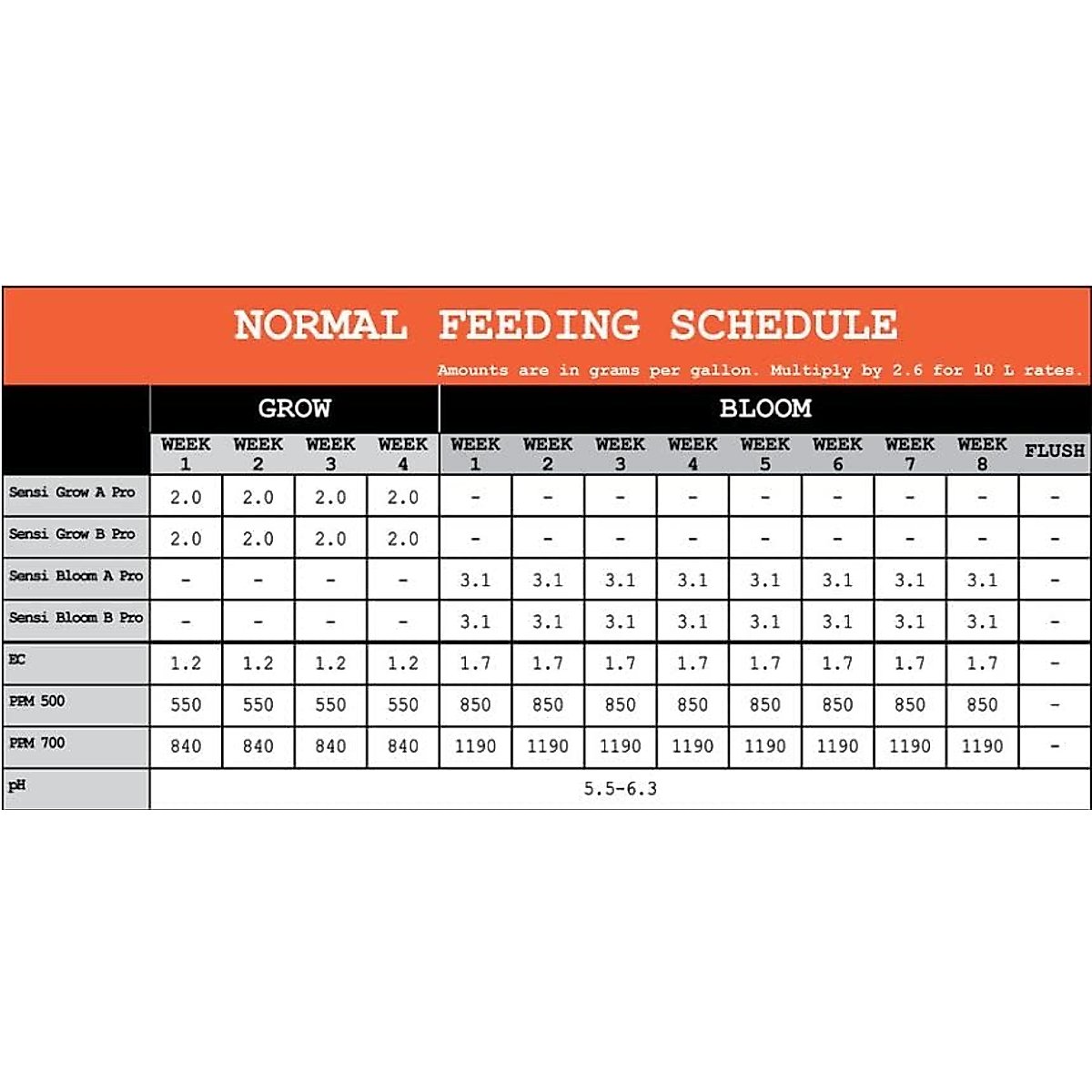 NORMAL FEEDING SCHEDULE

Amounts are in grams per gallon. Multiply by 2.6 for 10 L rates.

| | GROW | | | | BLOOM | | | | | | | | |
|---|---|---|---|---|---|---|---|---|---|---|---|---|---|
| | WEEK 1 | WEEK 2 | WEEK 3 | WEEK 4 | WEEK 1 | WEEK 2 | WEEK 3 | WEEK 4 | WEEK 5 | WEEK 6 | WEEK 7 | WEEK 8 | FLUSH |
| Sensi Grow A Pro | 2.0 | 2.0 | 2.0 | 2.0 | - | - | - | - | - | - | - | - | - |
| Sensi Grow B Pro | 2.0 | 2.0 | 2.0 | 2.0 | - | - | - | - | - | - | - | - | - |
| Sensi Bloom A Pro | - | - | - | - | 3.1 | 3.1 | 3.1 | 3.1 | 3.1 | 3.1 | 3.1 | 3.1 | - |
| Sensi Bloom B Pro | - | - | - | - | 3.1 | 3.1 | 3.1 | 3.1 | 3.1 | 3.1 | 3.1 | 3.1 | - |
| EC | 1.2 | 1.2 | 1.2 | 1.2 | 1.7 | 1.7 | 1.7 | 1.7 | 1.7 | 1.7 | 1.7 | 1.7 | - |
| PPM 500 | 550 | 550 | 550 | 550 | 850 | 850 | 850 | 850 | 850 | 850 | 850 | 850 | - |
| PPM 700 | 840 | 840 | 840 | 840 | 1190 | 1190 | 1190 | 1190 | 1190 | 1190 | 1190 | 1190 | - |
| pH | 5.5-6.3 | | | | | | | | | | | | |